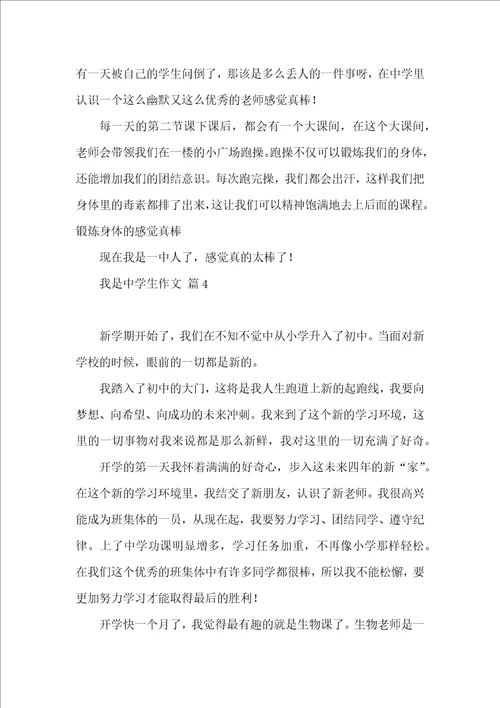 有一天被自己的学生问倒了，那该是多么丢人的一件事呀，在中学里认识一个这么幽默又这么优秀的老师感觉真棒！

每一天的第二节课下课后，都会有一个大课间，在这个大课间，老师会带领我们在一楼的小广场跑操。跑操不仅可以锻炼我们的身体，还能增加我们的团结意识。每次跑完操，我们都会出汗，这样我们把身体里的毒素都排了出来，这让我们可以精神饱满地去上后面的课程。锻炼身体的感觉真棒

现在我是一中人了，感觉真的太棒了！

我是中学生作文 篇4

新学期开始了，我们在不知不觉中从小学升入了初中。当面对新学校的时候，眼前的一切都是新的。

我踏入了初中的大门，这将是我人生跑道上新的起跑线，我要向梦想、向希望、向成功的未来冲刺。我来到了这个新的学习环境，这里的一切事物对我来说都是那么新鲜，我对这里的一切充满了好奇。

开学的第一天我怀着满满的好奇心，步入这未来四年的新“家”。在这个新的学习环境里，我结交了新朋友，认识了新老师。我很高兴能成为班集体的一员，从现在起，我要努力学习、团结同学、遵守纪律。上了中学功课明显增多，学习任务加重，不再像小学那样轻松。在我们这个优秀的班集体中有许多同学都很棒，所以我不能松懈，要更加努力学习才能取得最后的胜利！

开学快一个月了，我觉得最有趣的就是生物课了。生物老师是一